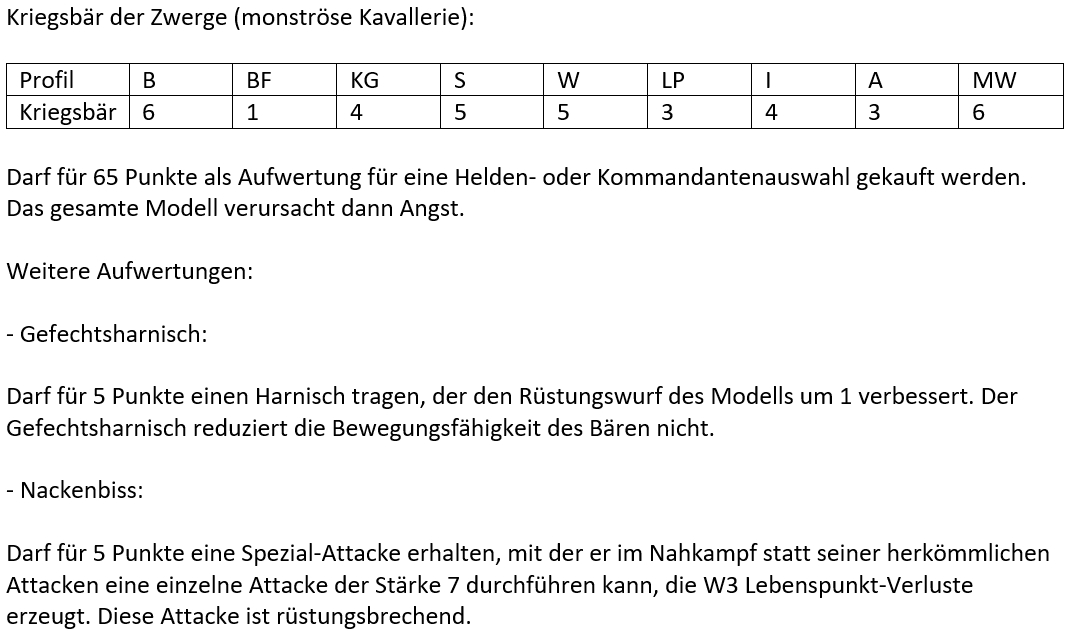 Kriegsbär der Zwerge (monströse Kavallerie):

| Profil | B | BF | KG | S | W | LP | I | A | MW |
|---|---|---|---|---|---|---|---|---|---|
| Kriegsbär | 6 | 1 | 4 | 5 | 5 | 3 | 4 | 3 | 6 |

Darf für 65 Punkte als Aufwertung für eine Helden- oder Kommandantenauswahl gekauft werden. Das gesamte Modell verursacht dann Angst.

Weitere Aufwertungen:

- Gefechtsharnisch:

Darf für 5 Punkte einen Harnisch tragen, der den Rüstungswurf des Modells um 1 verbessert. Der Gefechtsharnisch reduziert die Bewegungsfähigkeit des Bären nicht.

- Nackenbiss:

Darf für 5 Punkte eine Spezial-Attacke erhalten, mit der er im Nahkampf statt seiner herkömmlichen Attacken eine einzelne Attacke der Stärke 7 durchführen kann, die W3 Lebenspunkt-Verluste erzeugt. Diese Attacke ist rüstungsbrechend.